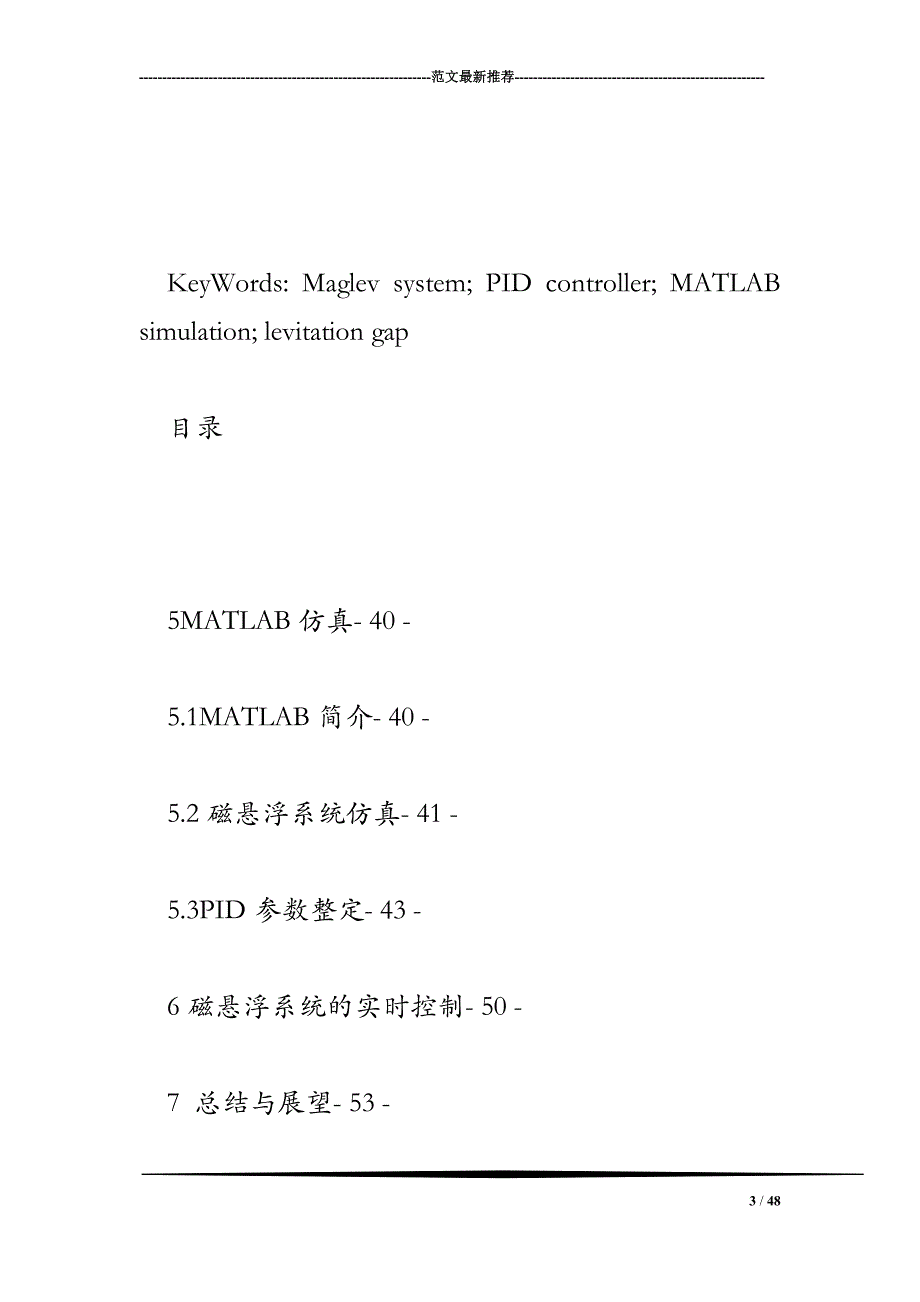 ---------------------------------------------------------------范文最新推荐------------------------------------------------------

KeyWords: Maglev system; PID controller; MATLAB simulation; levitation gap

目录

5MATLAB 仿真- 40 -

5.1MATLAB 简介- 40 -

5.2 磁悬浮系统仿真- 41 -

5.3PID 参数整定- 43 -

6 磁悬浮系统的实时控制- 50 -

7  总结与展望- 53 -

3 / 48